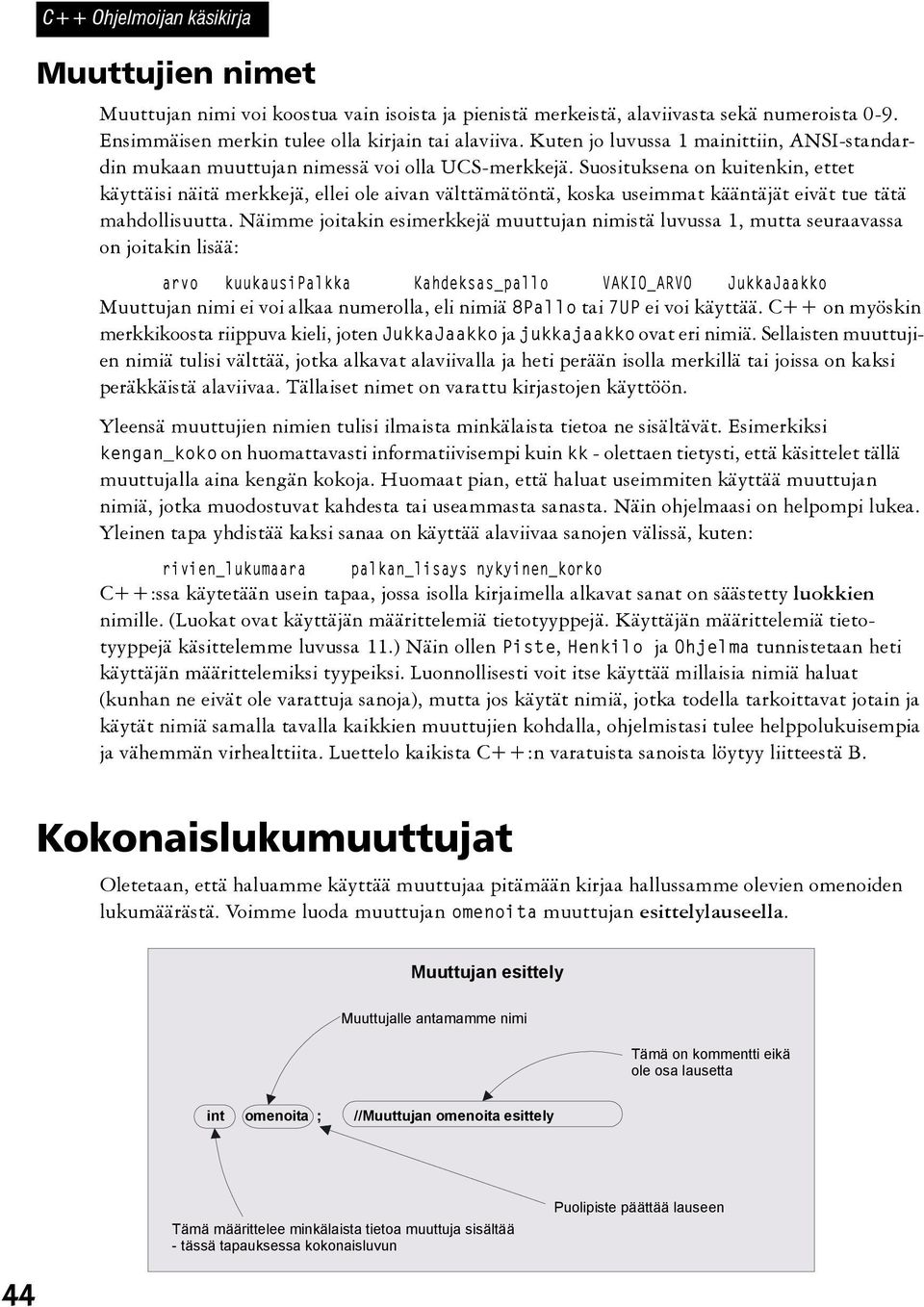 C++ Ohjelmoijan käsikirja

Muuttujien nimet

Muuttujan nimi voi koostua vain isoista ja pienistä merkeistä, alaviivasta sekä numeroista 0-9. Ensimmäisen merkin tulee olla kirjain tai alaviiva. Kuten jo luvussa 1 mainittiin, ANSI-standardin mukaan muuttujan nimessä voi olla UCS-merkkejä. Suosituksena on kuitenkin, ettet käyttäisi näitä merkkejä, ellei ole aivan välttämätöntä, koska useimmat kääntäjät eivät tue tätä mahdollisuutta. Näimme joitakin esimerkkejä muuttujan nimistä luvussa 1, mutta seuraavassa on joitakin lisää:

arvo kuukausiPalkka Kahdeksas_pallo VAKIO_ARVO JukkaJaakko

Muuttujan nimi ei voi alkaa numerolla, eli nimiä 8Pallo tai 7UP ei voi käyttää. C++ on myöskin merkkikoosta riippuva kieli, joten JukkaJaakko ja jukkajaakko ovat eri nimiä. Sellaisten muuttujien nimiä tulisi välttää, jotka alkavat alaviivalla ja heti perään isolla merkillä tai joissa on kaksi peräkkäistä alaviivaa. Tällaiset nimet on varattu kirjastojen käyttöön.

Yleensä muuttujien nimien tulisi ilmaista minkälaista tietoa ne sisältävät. Esimerkiksi kengan_koko on huomattavasti informatiivisempi kuin kk - olettaen tietysti, että käsittelet tällä muuttujalla aina kengän kokoja. Huomaat pian, että haluat useimmiten käyttää muuttujan nimiä, jotka muodostuvat kahdesta tai useammasta sanasta. Näin ohjelmaasi on helpompi lukea. Yleinen tapa yhdistää kaksi sanaa on käyttää alaviivaa sanojen välissä, kuten:

rivien_lukumaara palkan_lisays nykyinen_korko

C++:ssa käytetään usein tapaa, jossa isolla kirjaimella alkavat sanat on säästetty luokkien nimille. (Luokat ovat käyttäjän määrittelemiä tietotyyppejä. Käyttäjän määrittelemiä tietotyyppejä käsittelemme luvussa 11.) Näin ollen Piste, Henkilo ja Ohjelma tunnistetaan heti käyttäjän määrittelemiksi tyypeiksi. Luonnollisesti voit itse käyttää millaisia nimiä haluat (kunhan ne eivät ole varattuja sanoja), mutta jos käytät nimiä, jotka todella tarkoittavat jotain ja käytät nimiä samalla tavalla kaikkien muuttujien kohdalla, ohjelmistasi tulee helppolukuisempia ja vähemmän virhealttiita. Luettelo kaikista C++:n varatuista sanoista löytyy liitteestä B.

Kokonaislukumuuttujat

Oletetaan, että haluamme käyttää muuttujaa pitämään kirjaa hallussamme olevien omenoiden lukumäärästä. Voimme luoda muuttujan omenoita muuttujan esittelylauseella.

Muuttujan esittely

Muuttujalle antamamme nimi

Tämä on kommentti eikä ole osa lausetta

int omenoita ; //Muuttujan omenoita esittely

Puolipiste päättää lauseen

Tämä määrittelee minkälaista tietoa muuttuja sisältää - tässä tapauksessa kokonaisluvun

44